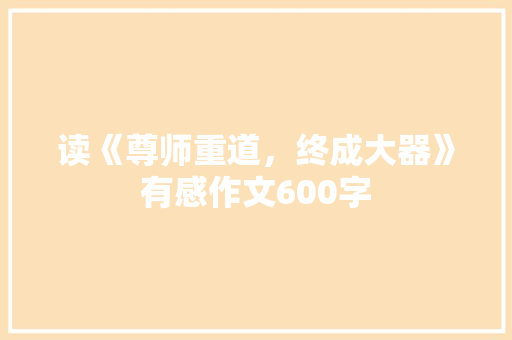 读《尊师重道，终成大器》有感作文600字